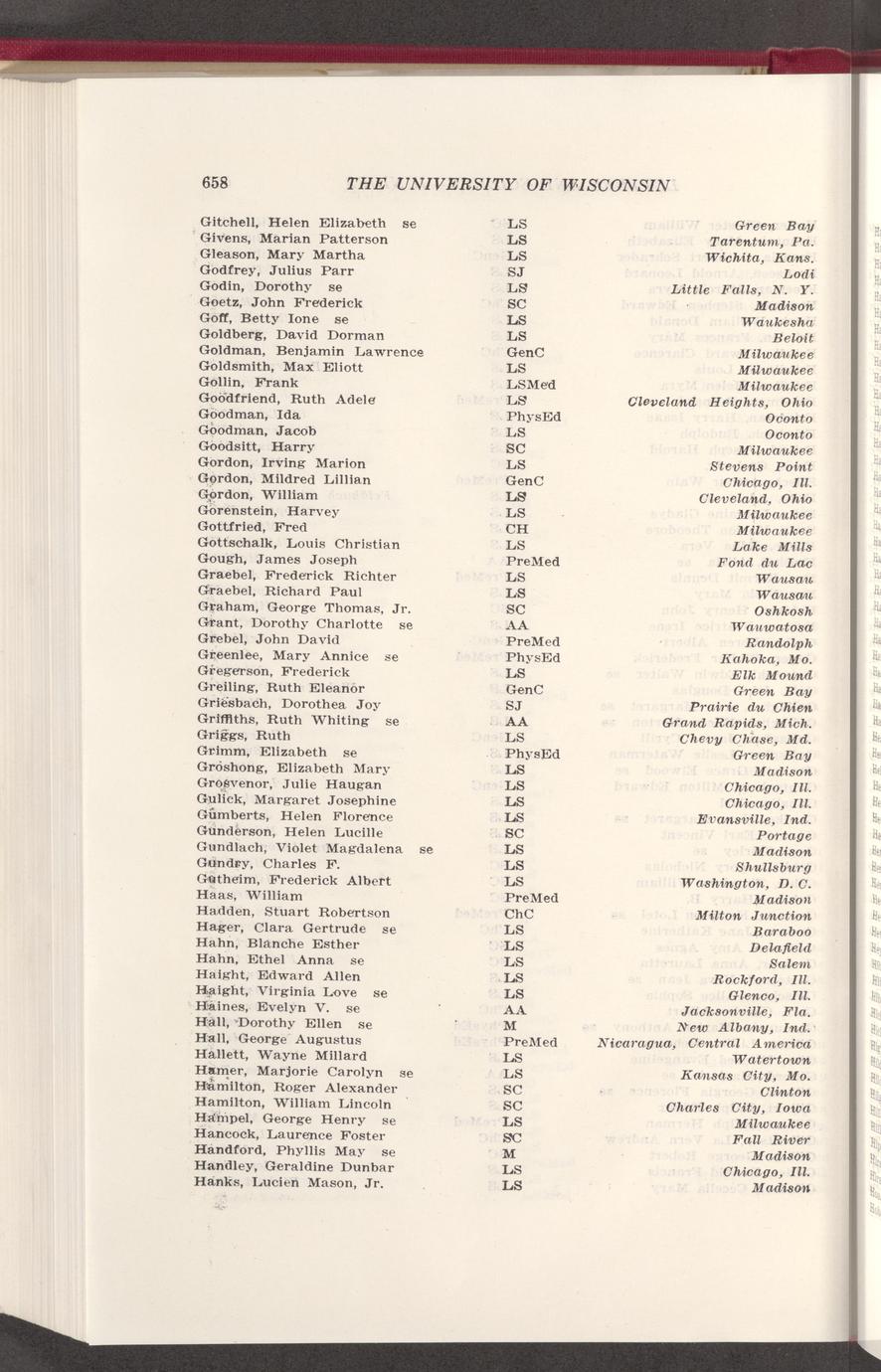 658 THE UNIVERSITY OF WISCONSIN

| | | |
|---|---|---|
| Gitchell, Helen Elizabeth se | LS | Green Bay |
| Givens, Marian Patterson | LS | Tarentum, Pa. |
| Gleason, Mary Martha | LS | Wichita, Kans. |
| Godfrey, Julius Parr | SJ | Lodi |
| Godin, Dorothy se | LS | Little Falls, N. Y. |
| Goetz, John Frederick | SC | Madison |
| Goff, Betty Ione se | LS | Waukesha |
| Goldberg, David Dorman | LS | Beloit |
| Goldman, Benjamin Lawrence | GenC | Milwaukee |
| Goldsmith, Max Eliott | LS | Milwaukee |
| Gollin, Frank | LSMed | Milwaukee |
| Goodfriend, Ruth Adele | LS | Cleveland Heights, Ohio |
| Goodman, Ida | PhysEd | Oconto |
| Goodman, Jacob | LS | Oconto |
| Goodsitt, Harry | SC | Milwaukee |
| Gordon, Irving Marion | LS | Stevens Point |
| Gordon, Mildred Lillian | GenC | Chicago, Ill. |
| Gordon, William | LS | Cleveland, Ohio |
| Gorenstein, Harvey | LS | Milwaukee |
| Gottfried, Fred | CH | Milwaukee |
| Gottschalk, Louis Christian | LS | Lake Mills |
| Gough, James Joseph | PreMed | Fond du Lac |
| Graebel, Frederick Richter | LS | Wausau |
| Graebel, Richard Paul | LS | Wausau |
| Graham, George Thomas, Jr. | SC | Oshkosh |
| Grant, Dorothy Charlotte se | AA | Wauwatosa |
| Grebel, John David | PreMed | Randolph |
| Greenlee, Mary Annice se | PhysEd | Kahoka, Mo. |
| Gregerson, Frederick | LS | Elk Mound |
| Greiling, Ruth Eleanor | GenC | Green Bay |
| Griesbach, Dorothea Joy | SJ | Prairie du Chien |
| Griffiths, Ruth Whiting se | AA | Grand Rapids, Mich. |
| Griggs, Ruth | LS | Chevy Chase, Md. |
| Grimm, Elizabeth se | PhysEd | Green Bay |
| Groshong, Elizabeth Mary | LS | Madison |
| Grosvenor, Julie Haugan | LS | Chicago, Ill. |
| Gulick, Margaret Josephine | LS | Chicago, Ill. |
| Gumberts, Helen Florence | LS | Evansville, Ind. |
| Gunderson, Helen Lucille | SC | Portage |
| Gundlach, Violet Magdalena se | LS | Madison |
| Gundry, Charles F. | LS | Shullsburg |
| Gutheim, Frederick Albert | LS | Washington, D. C. |
| Haas, William | PreMed | Madison |
| Hadden, Stuart Robertson | ChC | Milton Junction |
| Hager, Clara Gertrude se | LS | Baraboo |
| Hahn, Blanche Esther | LS | Delafield |
| Hahn, Ethel Anna se | LS | Salem |
| Haight, Edward Allen | LS | Rockford, Ill. |
| Haight, Virginia Love se | LS | Glenco, Ill. |
| Haines, Evelyn V. se | AA | Jacksonville, Fla. |
| Hall, Dorothy Ellen se | M | New Albany, Ind. |
| Hall, George Augustus | PreMed | Nicaragua, Central America |
| Hallett, Wayne Millard | LS | Watertown |
| Hamer, Marjorie Carolyn se | LS | Kansas City, Mo. |
| Hamilton, Roger Alexander | SC | Clinton |
| Hamilton, William Lincoln | SC | Charles City, Iowa |
| Hampel, George Henry se | LS | Milwaukee |
| Hancock, Laurence Foster | SC | Fall River |
| Handford, Phyllis May se | M | Madison |
| Handley, Geraldine Dunbar | LS | Chicago, Ill. |
| Hanks, Lucien Mason, Jr. | LS | Madison |